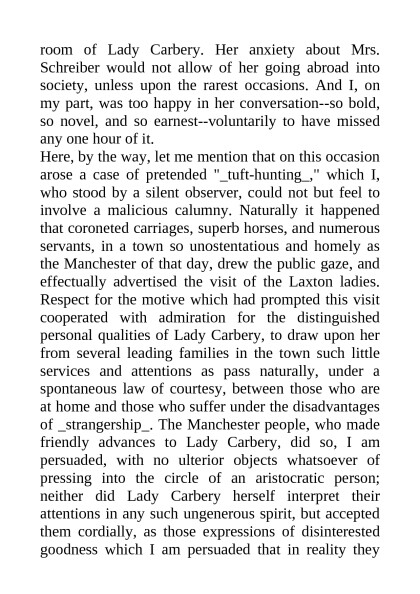 room of Lady Carbery. Her anxiety about Mrs. Schreiber would not allow of her going abroad into society, unless upon the rarest occasions. And I, on my part, was too happy in her conversation--so bold, so novel, and so earnest--voluntarily to have missed any one hour of it.
Here, by the way, let me mention that on this occasion arose a case of pretended "_tuft-hunting_," which I, who stood by a silent observer, could not but feel to involve a malicious calumny. Naturally it happened that coroneted carriages, superb horses, and numerous servants, in a town so unostentatious and homely as the Manchester of that day, drew the public gaze, and effectually advertised the visit of the Laxton ladies. Respect for the motive which had prompted this visit cooperated with admiration for the distinguished personal qualities of Lady Carbery, to draw upon her from several leading families in the town such little services and attentions as pass naturally, under a spontaneous law of courtesy, between those who are at home and those who suffer under the disadvantages of _strangership_. The Manchester people, who made friendly advances to Lady Carbery, did so, I am persuaded, with no ulterior objects whatsoever of pressing into the circle of an aristocratic person; neither did Lady Carbery herself interpret their attentions in any such ungenerous spirit, but accepted them cordially, as those expressions of disinterested goodness which I am persuaded that in reality they